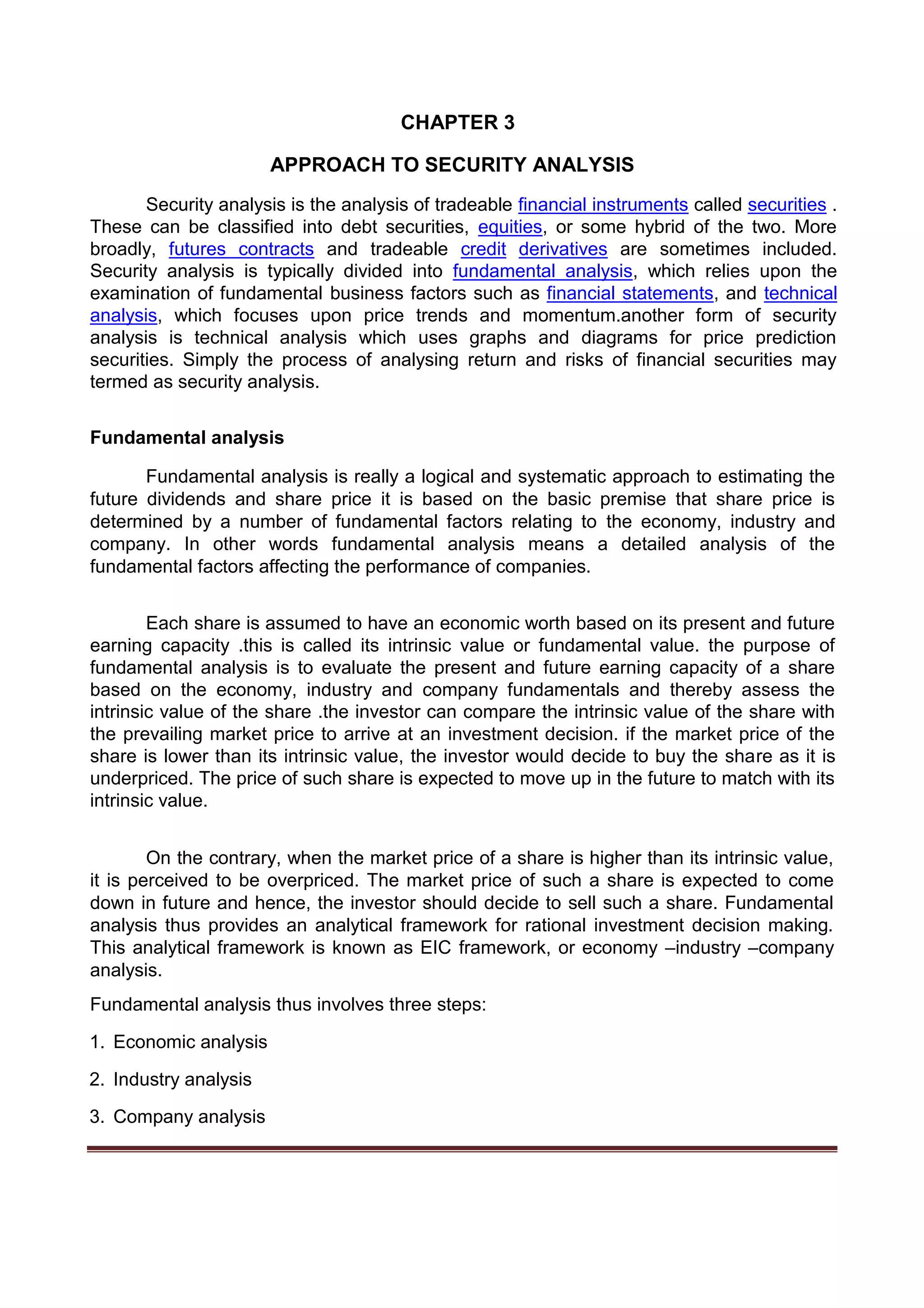 CHAPTER 3

APPROACH TO SECURITY ANALYSIS

Security analysis is the analysis of tradeable financial instruments called securities . These can be classified into debt securities, equities, or some hybrid of the two. More broadly, futures contracts and tradeable credit derivatives are sometimes included. Security analysis is typically divided into fundamental analysis, which relies upon the examination of fundamental business factors such as financial statements, and technical analysis, which focuses upon price trends and momentum.another form of security analysis is technical analysis which uses graphs and diagrams for price prediction securities. Simply the process of analysing return and risks of financial securities may termed as security analysis.

Fundamental analysis

Fundamental analysis is really a logical and systematic approach to estimating the future dividends and share price it is based on the basic premise that share price is determined by a number of fundamental factors relating to the economy, industry and company. In other words fundamental analysis means a detailed analysis of the fundamental factors affecting the performance of companies.

Each share is assumed to have an economic worth based on its present and future earning capacity .this is called its intrinsic value or fundamental value. the purpose of fundamental analysis is to evaluate the present and future earning capacity of a share based on the economy, industry and company fundamentals and thereby assess the intrinsic value of the share .the investor can compare the intrinsic value of the share with the prevailing market price to arrive at an investment decision. if the market price of the share is lower than its intrinsic value, the investor would decide to buy the share as it is underpriced. The price of such share is expected to move up in the future to match with its intrinsic value.

On the contrary, when the market price of a share is higher than its intrinsic value, it is perceived to be overpriced. The market price of such a share is expected to come down in future and hence, the investor should decide to sell such a share. Fundamental analysis thus provides an analytical framework for rational investment decision making. This analytical framework is known as EIC framework, or economy –industry –company analysis.

Fundamental analysis thus involves three steps:

1. Economic analysis

2. Industry analysis

3. Company analysis